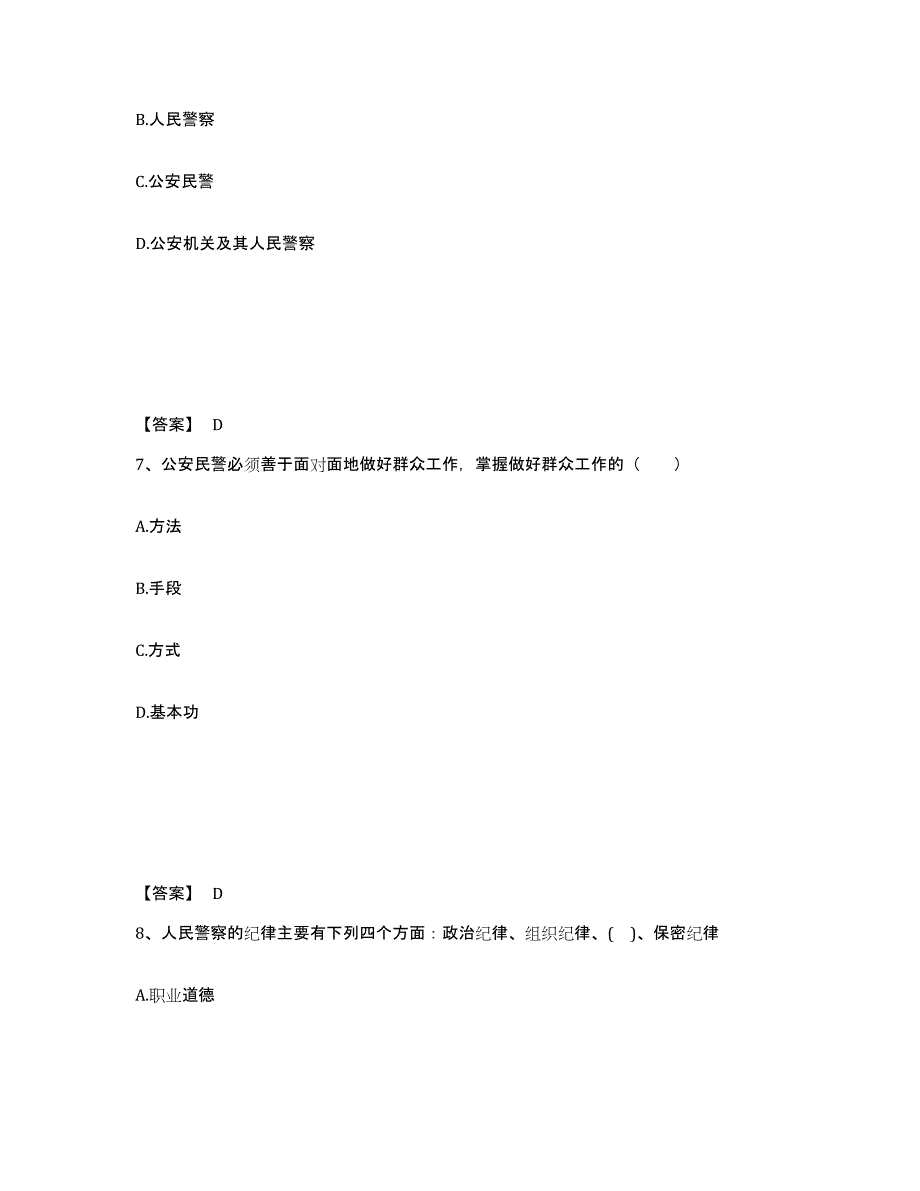 B.人民警察

C.公安民警

D.公安机关及其人民警察

【答案】 D

7、公安民警必须善于面对面地做好群众工作，掌握做好群众工作的（　　）

A.方法

B.手段

C.方式

D.基本功

【答案】 D

8、人民警察的纪律主要有下列四个方面：政治纪律、组织纪律、( )、保密纪律

A.职业道德